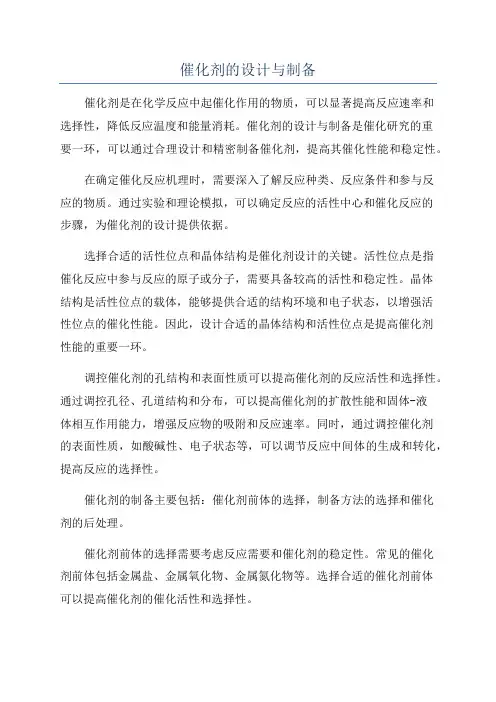 催化剂的设计与制备

催化剂是在化学反应中起催化作用的物质，可以显著提高反应速率和选择性，降低反应温度和能量消耗。催化剂的设计与制备是催化研究的重要一环，可以通过合理设计和精密制备催化剂，提高其催化性能和稳定性。

在确定催化反应机理时，需要深入了解反应种类、反应条件和参与反应的物质。通过实验和理论模拟，可以确定反应的活性中心和催化反应的步骤，为催化剂的设计提供依据。

选择合适的活性位点和晶体结构是催化剂设计的关键。活性位点是指催化反应中参与反应的原子或分子，需要具备较高的活性和稳定性。晶体结构是活性位点的载体，能够提供合适的结构环境和电子状态，以增强活性位点的催化性能。因此，设计合适的晶体结构和活性位点是提高催化剂性能的重要一环。

调控催化剂的孔结构和表面性质可以提高催化剂的反应活性和选择性。通过调控孔径、孔道结构和分布，可以提高催化剂的扩散性能和固体-液体相互作用能力，增强反应物的吸附和反应速率。同时，通过调控催化剂的表面性质，如酸碱性、电子状态等，可以调节反应中间体的生成和转化，提高反应的选择性。

催化剂的制备主要包括：催化剂前体的选择，制备方法的选择和催化剂的后处理。

催化剂前体的选择需要考虑反应需要和催化剂的稳定性。常见的催化剂前体包括金属盐、金属氧化物、金属氮化物等。选择合适的催化剂前体可以提高催化剂的催化活性和选择性。